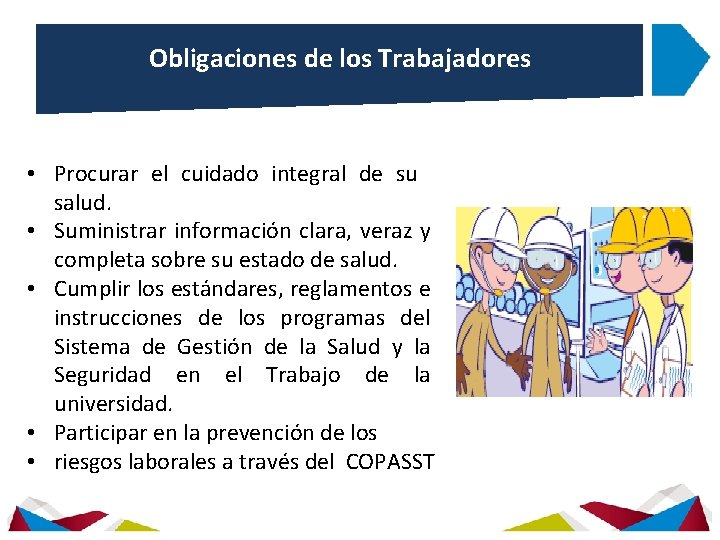 Obligaciones de los Trabajadores

• Procurar el cuidado integral de su salud.
• Suministrar información clara, veraz y completa sobre su estado de salud.
• Cumplir los estándares, reglamentos e instrucciones de los programas del Sistema de Gestión de la Salud y la Seguridad en el Trabajo de la universidad.
• Participar en la prevención de los
• riesgos laborales a través del COPASST